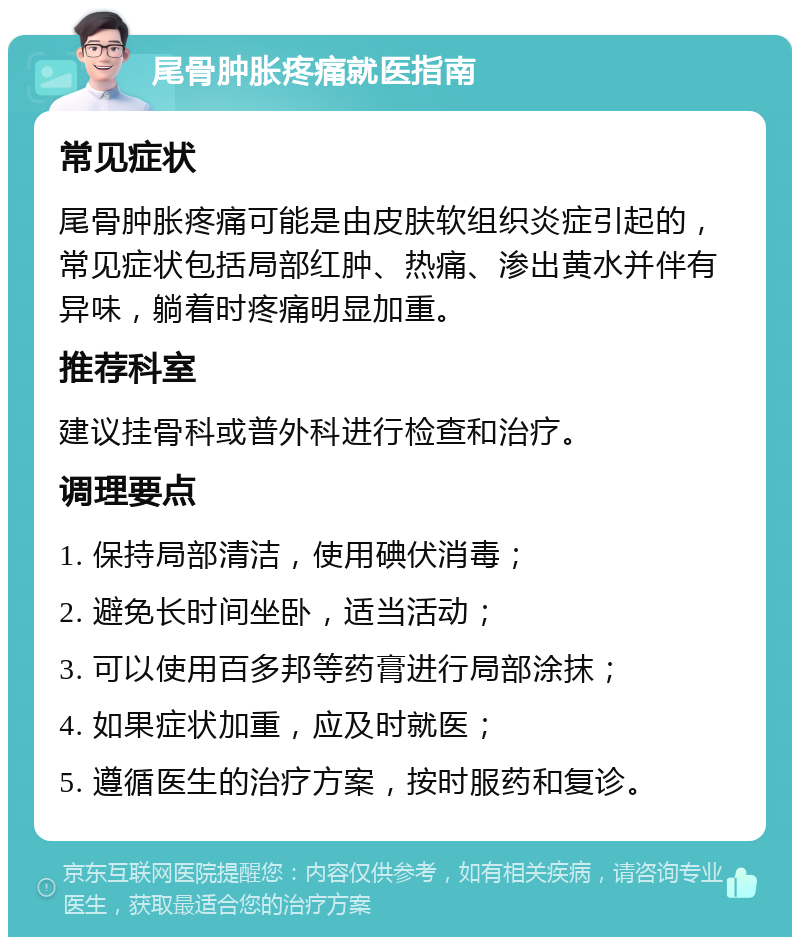 尾骨肿胀疼痛就医指南

常见症状

尾骨肿胀疼痛可能是由皮肤软组织炎症引起的，常见症状包括局部红肿、热痛、渗出黄水并伴有异味，躺着时疼痛明显加重。

推荐科室

建议挂骨科或普外科进行检查和治疗。

调理要点

1. 保持局部清洁，使用碘伏消毒；

2. 避免长时间坐卧，适当活动；

3. 可以使用百多邦等药膏进行局部涂抹；

4. 如果症状加重，应及时就医；

5. 遵循医生的治疗方案，按时服药和复诊。

京东互联网医院提醒您：内容仅供参考，如有相关疾病，请咨询专业医生，获取最适合您的治疗方案